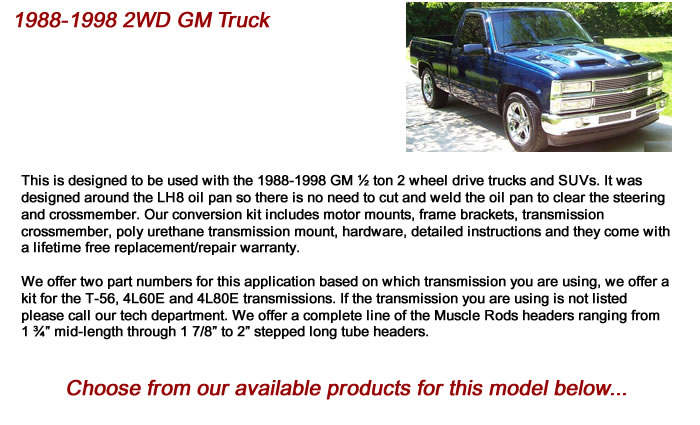 1988-1998 2WD GM Truck

This is designed to be used with the 1988-1998 GM ½ ton 2 wheel drive trucks and SUVs. It was designed around the LH8 oil pan so there is no need to cut and weld the oil pan to clear the steering and crossmember. Our conversion kit includes motor mounts, frame brackets, transmission crossmember, poly urethane transmission mount, hardware, detailed instructions and they come with a lifetime free replacement/repair warranty.

We offer two part numbers for this application based on which transmission you are using, we offer a kit for the T-56, 4L60E and 4L80E transmissions. If the transmission you are using is not listed please call our tech department. We offer a complete line of the Muscle Rods headers ranging from 1 ¾" mid-length through 1 7/8" to 2" stepped long tube headers.

Choose from our available products for this model below...